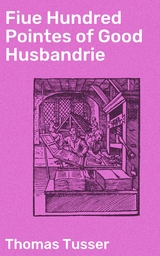 Fiue Hundred Pointes of Good Husbandrie

Thomas Tusser